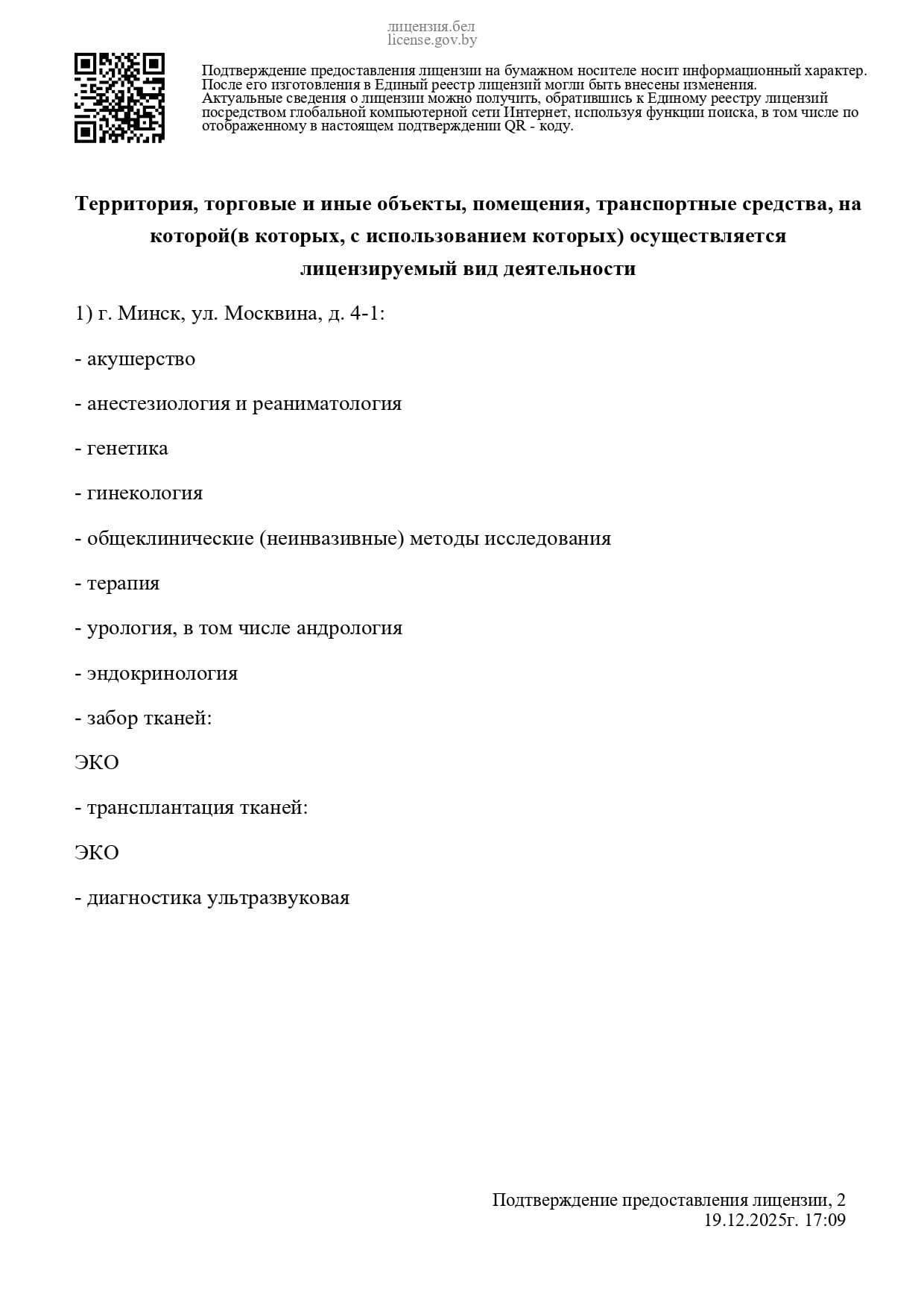 лицензия.бел
license.gov.by

Подтверждение предоставления лицензии на бумажном носителе носит информационный характер. После его изготовления в Единый реестр лицензий могли быть внесены изменения. Актуальные сведения о лицензии можно получить, обратившись к Единому реестру лицензий посредством глобальной компьютерной сети Интернет, используя функции поиска, в том числе по отображенному в настоящем подтверждении QR - коду.

Территория, торговые и иные объекты, помещения, транспортные средства, на которой(в которых, с использованием которых) осуществляется лицензируемый вид деятельности

1) г. Минск, ул. Москвина, д. 4-1:

- акушерство

- анестезиология и реаниматология

- генетика

- гинекология

- общеклинические (неинвазивные) методы исследования

- терапия

- урология, в том числе андрология

- эндокринология

- забор тканей:

ЭКО

- трансплантация тканей:

ЭКО

- диагностика ультразвуковая

Подтверждение предоставления лицензии, 2
19.12.2025г. 17:09